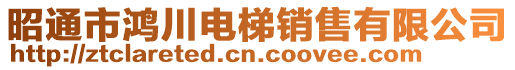 昭通市鸿川电梯销售有限公司
http://ztclareted.cn.coovee.com